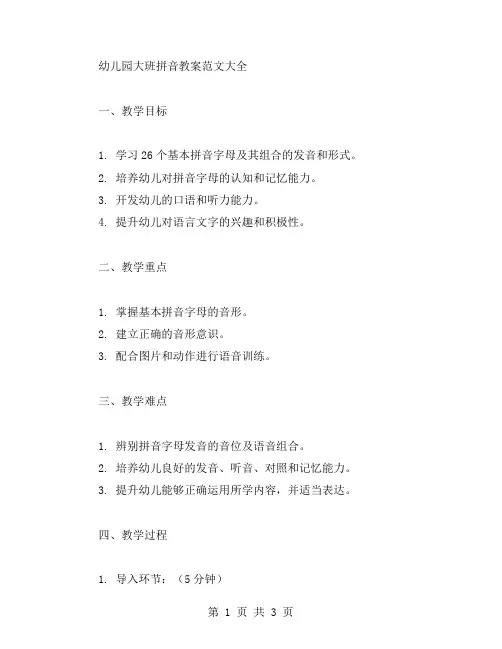 幼儿园大班拼音教案范文大全

一、教学目标

1. 学习 26 个基本拼音字母及其组合的发音和形式。
2. 培养幼儿对拼音字母的认知和记忆能力。
3. 开发幼儿的口语和听力能力。
4. 提升幼儿对语言文字的兴趣和积极性。

二、教学重点

1. 掌握基本拼音字母的音形。
2. 建立正确的音形意识。
3. 配合图片和动作进行语音训练。

三、教学难点

1. 辨别拼音字母发音的音位及语音组合。
2. 培养幼儿良好的发音、听音、对照和记忆能力。
3. 提升幼儿能够正确运用所学内容，并适当表达。

四、教学过程

1. 导入环节：（5 分钟）

第 1 页 共 3 页